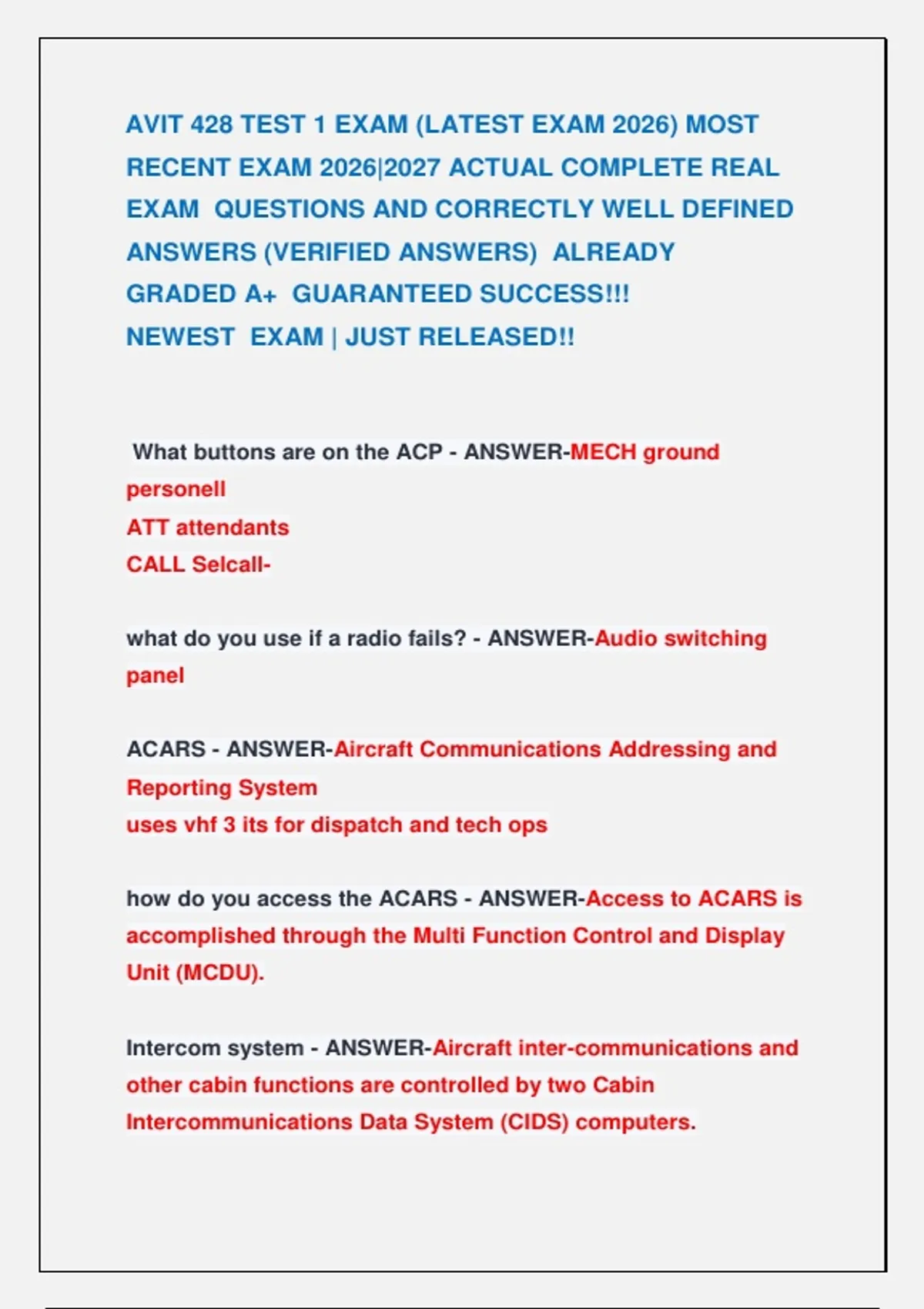 AVIT 428 TEST 1 EXAM (LATEST EXAM 2026) MOST RECENT EXAM 2026|2027 ACTUAL COMPLETE REAL EXAM QUESTIONS AND CORRECTLY WELL DEFINED ANSWERS (VERIFIED ANSWERS) ALREADY GRADED A+ GUARANTEED SUCCESS!!!
NEWEST EXAM | JUST RELEASED!!

What buttons are on the ACP - ANSWER-MECH ground personell
ATT attendants
CALL Selcall-

what do you use if a radio fails? - ANSWER-Audio switching panel

ACARS - ANSWER-Aircraft Communications Addressing and Reporting System
uses vhf 3 its for dispatch and tech ops

how do you access the ACARS - ANSWER-Access to ACARS is accomplished through the Multi Function Control and Display Unit (MCDU).

Intercom system - ANSWER-Aircraft inter-communications and other cabin functions are controlled by two Cabin Intercommunications Data System (CIDS) computers.